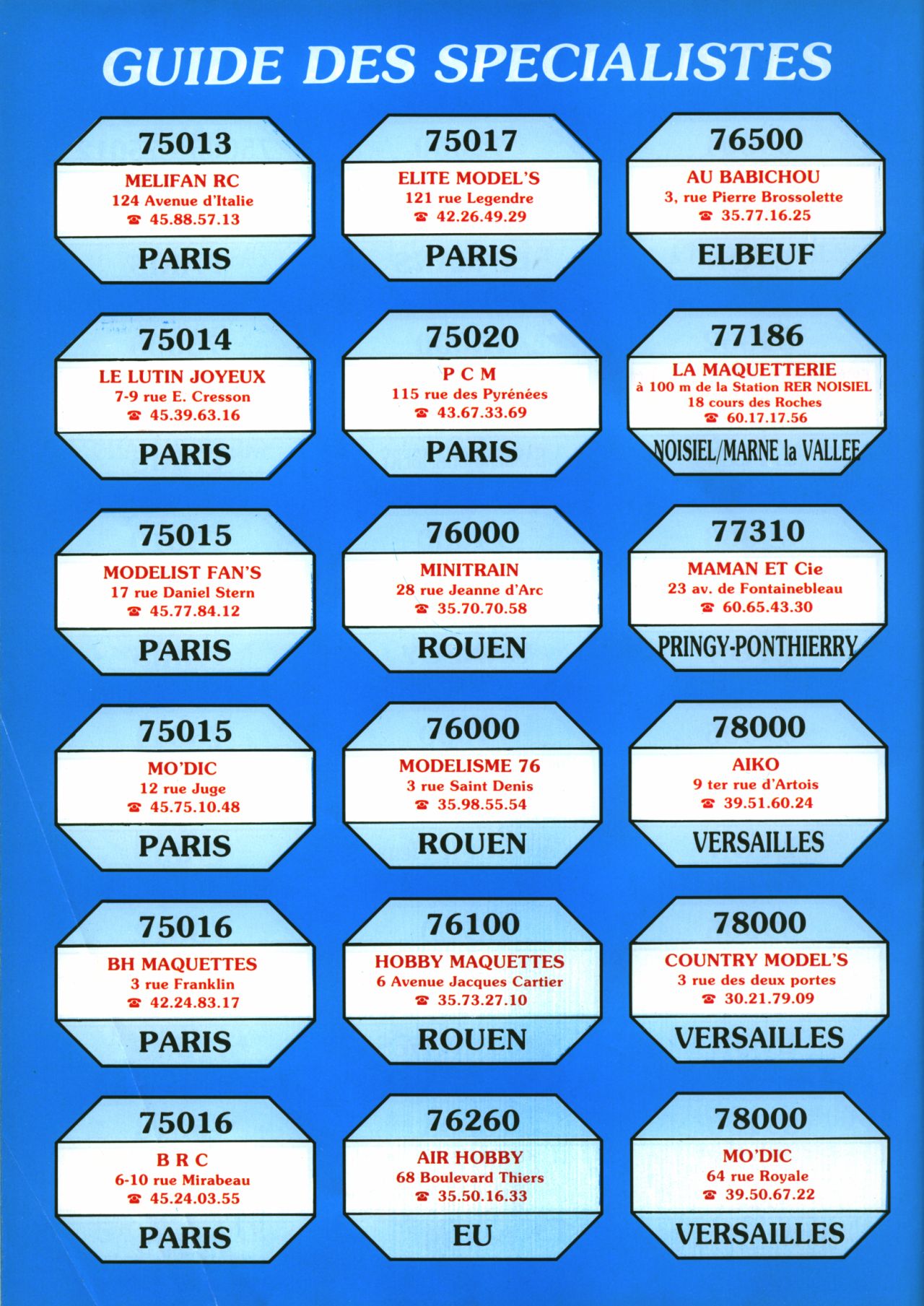 GUIDE DES SPECIALISTES

75013
MELIFAN RC
124 Avenue d'Italie
☎ 45.88.57.13
PARIS

75014
LE LUTIN JOYEUX
7-9 rue E. Cresson
☎ 45.39.63.16
PARIS

75015
MODELIST FAN'S
17 rue Daniel Stern
☎ 45.77.84.12
PARIS

75015
MO'DIC
12 rue Juge
☎ 45.75.10.48
PARIS

75016
BH MAQUETTES
3 rue Franklin
☎ 42.24.83.17
PARIS

75016
B R C
6-10 rue Mirabeau
☎ 45.24.03.55
PARIS

75017
ELITE MODEL'S
121 rue Legendre
☎ 42.26.49.29
PARIS

75020
P C M
115 rue des Pyrénées
☎ 43.67.33.69
PARIS

76000
MINITRAIN
28 rue Jeanne d'Arc
☎ 35.70.70.58
ROUEN

76000
MODELISME 76
3 rue Saint Denis
☎ 35.98.55.54
ROUEN

76100
HOBBY MAQUETTES
6 Avenue Jacques Cartier
☎ 35.73.27.10
ROUEN

76260
AIR HOBBY
68 Boulevard Thiers
☎ 35.50.16.33
EU

76500
AU BABICHOU
3, rue Pierre Brossolette
☎ 35.77.16.25
ELBEUF

77186
LA MAQUETTERIE
à 100 m de la Station RER NOISIEL
18 cours des Roches
☎ 60.17.17.56
NOISIEL/MARNE la VALLEE

77310
MAMAN ET Cie
23 av. de Fontainebleau
☎ 60.65.43.30
PRINGY-PONTHIERRY

78000
AIKO
9 ter rue d'Artois
☎ 39.51.60.24
VERSAILLES

78000
COUNTRY MODEL'S
3 rue des deux portes
☎ 30.21.79.09
VERSAILLES

78000
MO'DIC
64 rue Royale
☎ 39.50.67.22
VERSAILLES